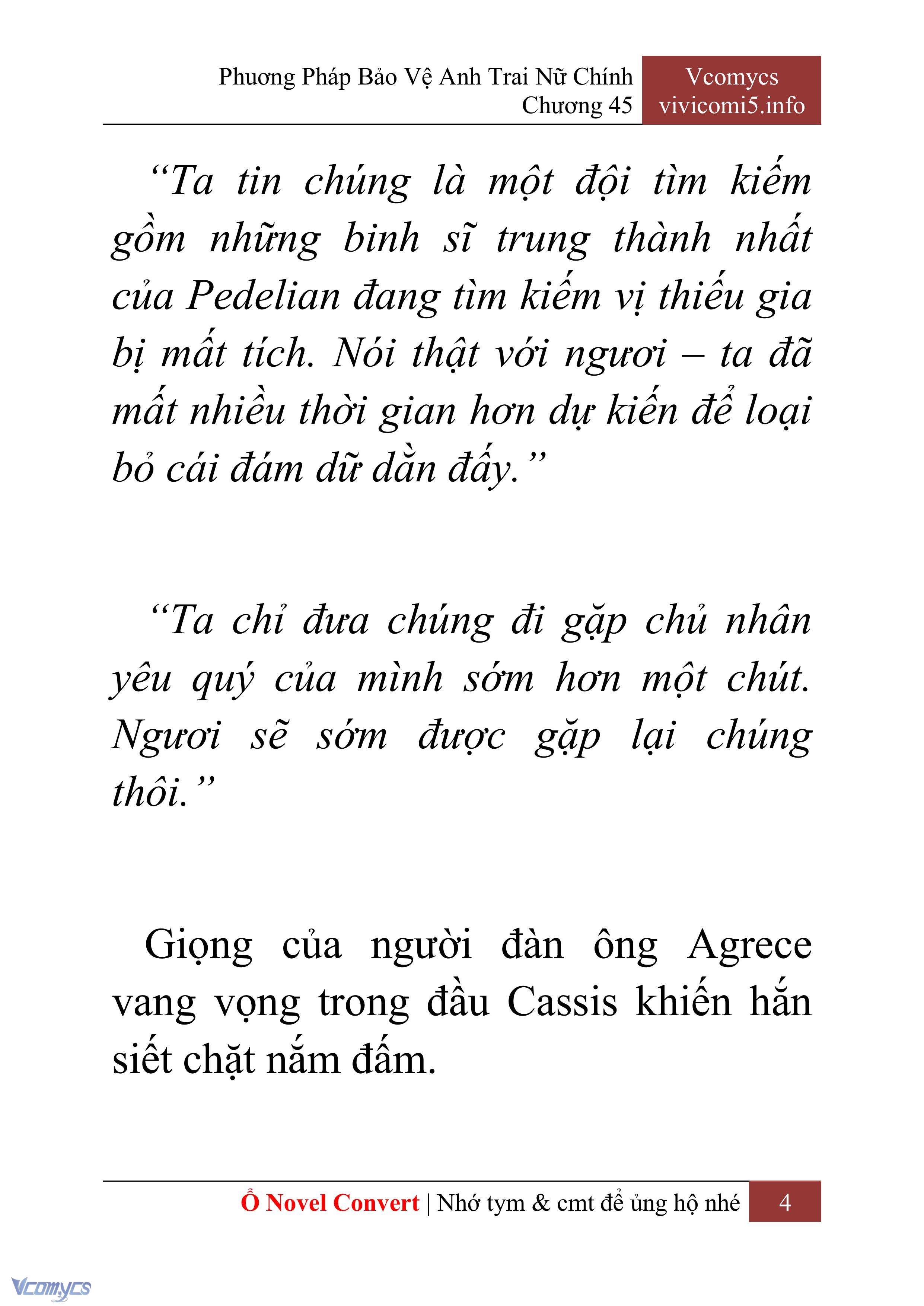 Phương Pháp Bảo Vệ Anh Trai Nữ Chính
Chương 45

Vcomycs
vivicomi5.info

“Ta tin chúng là một đội tìm kiếm gồm những binh sĩ trung thành nhất của Pedelian đang tìm kiếm vị thiếu gia bị mất tích. Nói thật với ngươi – ta đã mất nhiều thời gian hơn dự kiến để loại bỏ cái đám dữ dằn đấy.”

“Ta chỉ đưa chúng đi gặp chủ nhân yêu quý của mình sớm hơn một chút. Ngươi sẽ sớm được gặp lại chúng thôi.”

Giọng của người đàn ông Agrece vang vọng trong đầu Cassis khiến hắn siết chặt nắm đấm.

Ổ Novel Convert | Nhớ tym & cmt để ủng hộ nhé 4

Vcomycs